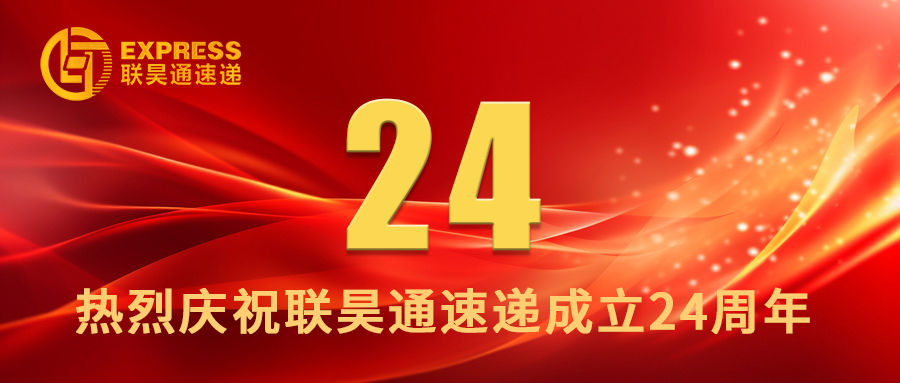 EXPRESS
联昊通速递

24

热烈庆祝联昊通速递成立24周年